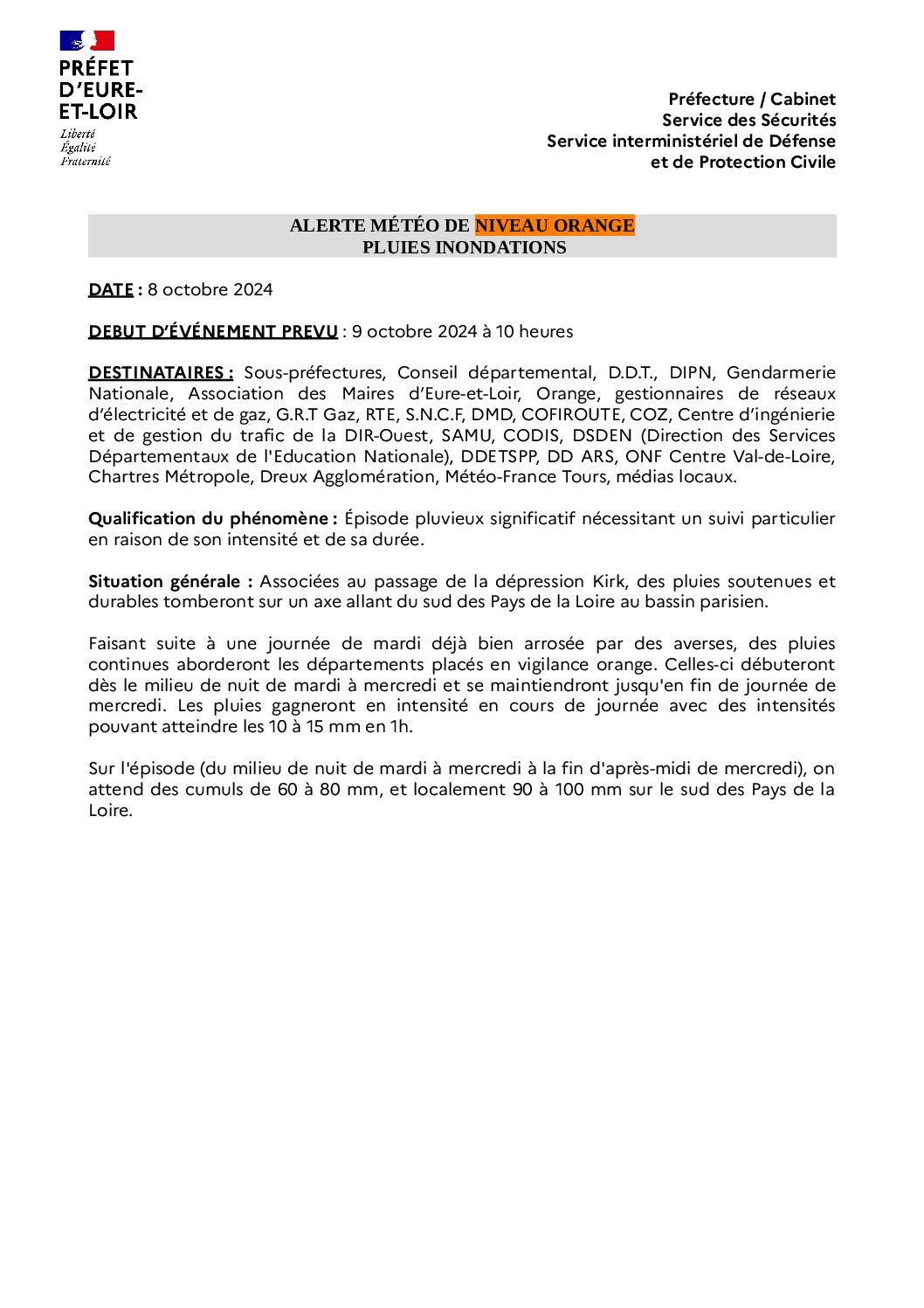 PRÉFET
D'EURE-
ET-LOIR
Liberté
Égalité
Fraternité

Préfecture / Cabinet
Service des Sécurités
Service interministériel de Défense
et de Protection Civile

ALERTE MÉTÉO DE NIVEAU ORANGE
PLUIES INONDATIONS

DATE : 8 octobre 2024

DEBUT D'ÉVÉNEMENT PREVU : 9 octobre 2024 à 10 heures

DESTINATAIRES : Sous-préfectures, Conseil départemental, D.D.T., DIPN, Gendarmerie Nationale, Association des Maires d'Eure-et-Loir, Orange, gestionnaires de réseaux d'électricité et de gaz, G.R.T Gaz, RTE, S.N.C.F, DMD, COFIROUTE, COZ, Centre d'ingénierie et de gestion du trafic de la DIR-Ouest, SAMU, CODIS, DSDEN (Direction des Services Départementaux de l'Education Nationale), DDETSPP, DD ARS, ONF Centre Val-de-Loire, Chartres Métropole, Dreux Agglomération, Météo-France Tours, médias locaux.

Qualification du phénomène : Épisode pluvieux significatif nécessitant un suivi particulier en raison de son intensité et de sa durée.

Situation générale : Associées au passage de la dépression Kirk, des pluies soutenues et durables tomberont sur un axe allant du sud des Pays de la Loire au bassin parisien.

Faisant suite à une journée de mardi déjà bien arrosée par des averses, des pluies continues aborderont les départements placés en vigilance orange. Celles-ci débuteront dès le milieu de nuit de mardi à mercredi et se maintiendront jusqu'en fin de journée de mercredi. Les pluies gagneront en intensité en cours de journée avec des intensités pouvant atteindre les 10 à 15 mm en 1h.

Sur l'épisode (du milieu de nuit de mardi à mercredi à la fin d'après-midi de mercredi), on attend des cumuls de 60 à 80 mm, et localement 90 à 100 mm sur le sud des Pays de la Loire.